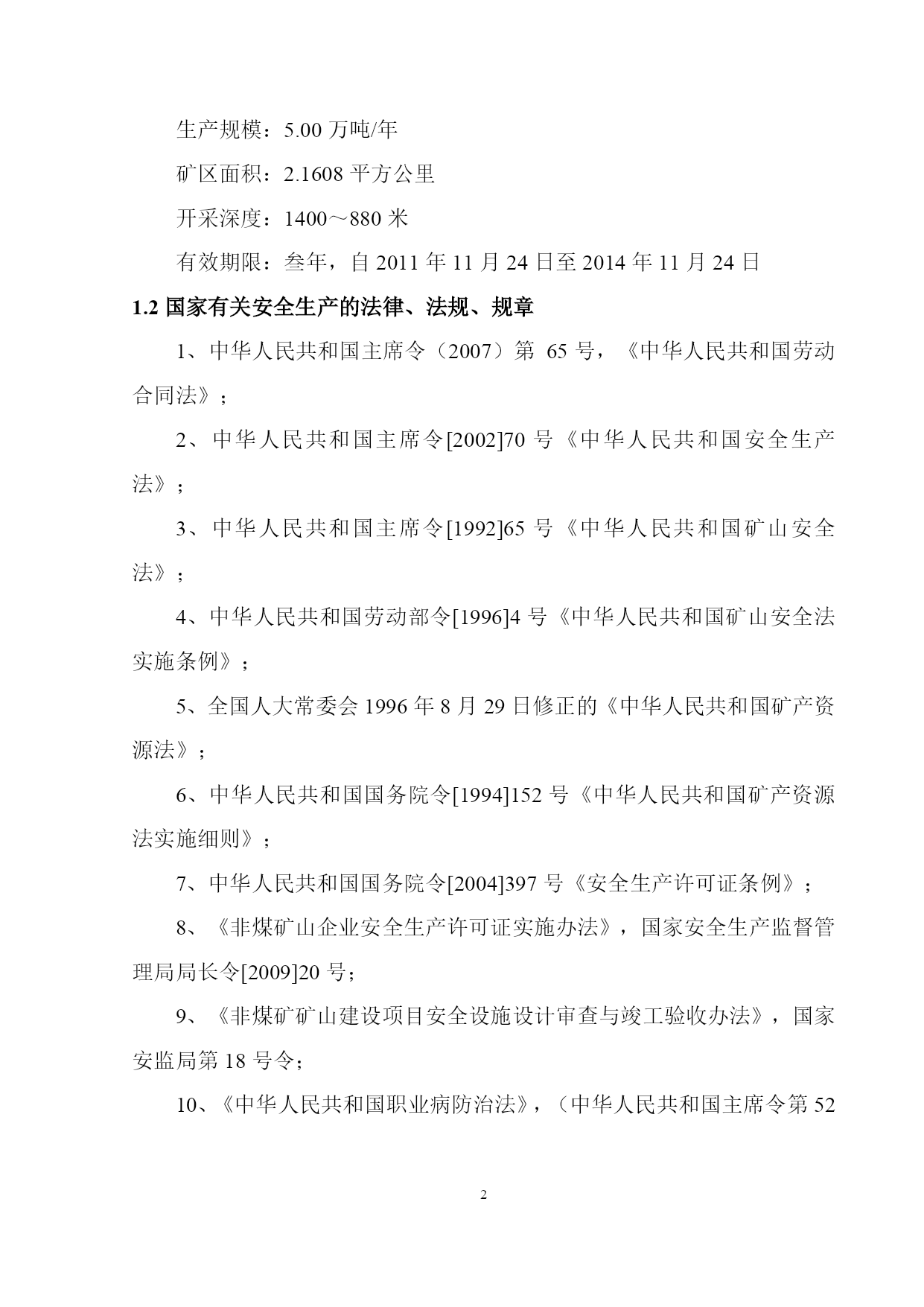 生产规模：5.00 万吨/年

矿区面积：2.1608 平方公里

开采深度：1400～880 米

有效期限：叁年，自 2011 年 11 月 24 日至 2014 年 11 月 24 日

1.2 国家有关安全生产的法律、法规、规章

1、中华人民共和国主席令（2007）第 65 号，《中华人民共和国劳动合同法》；

2、中华人民共和国主席令[2002]70 号《中华人民共和国安全生产法》；

3、中华人民共和国主席令[1992]65 号《中华人民共和国矿山安全法》；

4、中华人民共和国劳动部令[1996]4 号《中华人民共和国矿山安全法实施条例》；

5、全国人大常委会 1996 年 8 月 29 日修正的《中华人民共和国矿产资源法》；

6、中华人民共和国国务院令[1994]152 号《中华人民共和国矿产资源法实施细则》；

7、中华人民共和国国务院令[2004]397 号《安全生产许可证条例》；

8、《非煤矿山企业安全生产许可证实施办法》，国家安全生产监督管理局局长令[2009]20 号；

9、《非煤矿矿山建设项目安全设施设计审查与竣工验收办法》，国家安监局第 18 号令；

10、《中华人民共和国职业病防治法》，（中华人民共和国主席令第 52

2